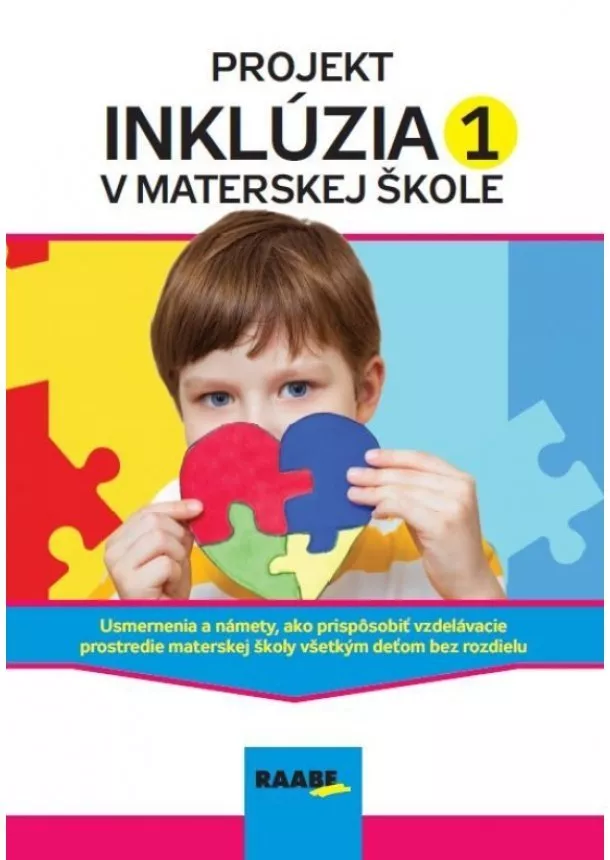 PROJEKT
INKLÚZIA 1
V MATERSKEJ ŠKOLE

Usmernenia a námety, ako prispôsobiť vzdelávacie prostredie materskej školy všetkým deťom bez rozdielu

RAABE